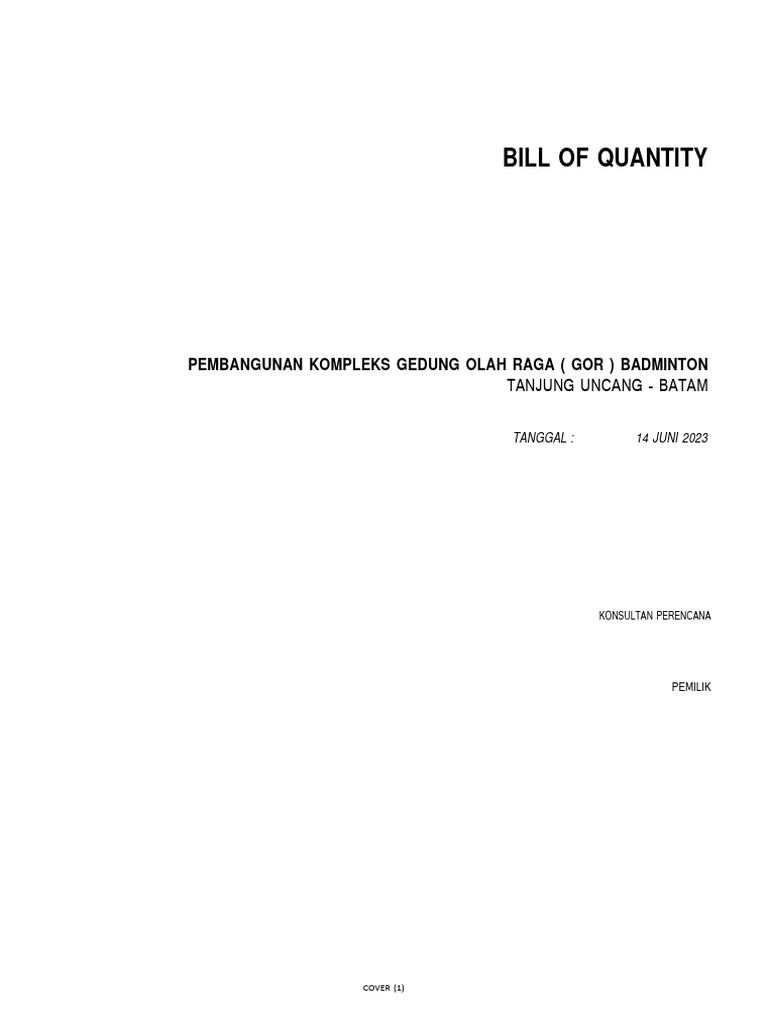 BILL OF QUANTITY

PEMBANGUNAN KOMPLEKS GEDUNG OLAH RAGA ( GOR ) BADMINTON
TANJUNG UNCANG - BATAM

TANGGAL : 14 JUNI 2023

KONSULTAN PERENCANA

PEMILIK

COVER (1)